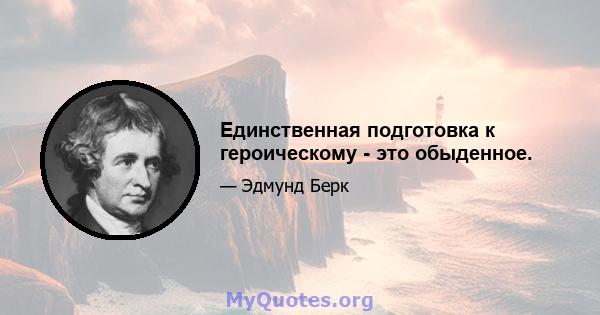 Единственная подготовка к героическому - это обыденное.

— Эдмунд Берк

MyQuotes.org